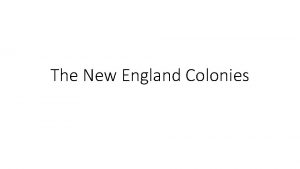 The New England Colonies